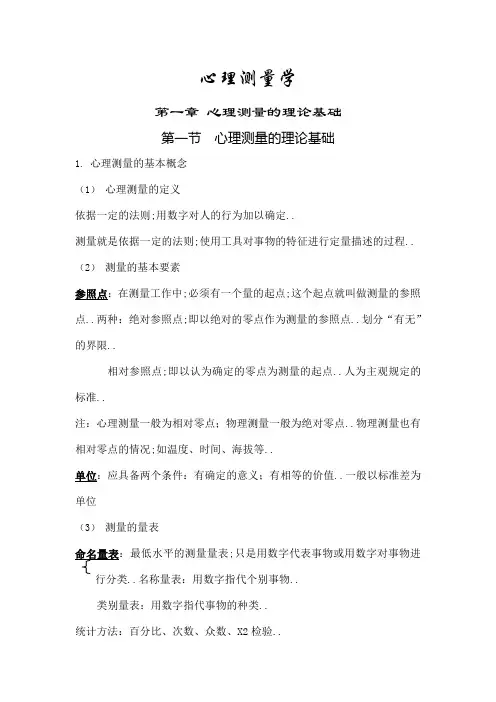 心理测量学

第一章 心理测量的理论基础

第一节 心理测量的理论基础

1. 心理测量的基本概念

（1） 心理测量的定义

依据一定的法则;用数字对人的行为加以确定..

测量就是依据一定的法则;使用工具对事物的特征进行定量描述的过程..

（2） 测量的基本要素

参照点：在测量工作中;必须有一个量的起点;这个起点就叫做测量的参照点..两种：绝对参照点;即以绝对的零点作为测量的参照点..划分“有无”的界限..

相对参照点;即以认为确定的零点为测量的起点..人为主观规定的标准..

注：心理测量一般为相对零点；物理测量一般为绝对零点..物理测量也有相对零点的情况;如温度、时间、海拔等..

单位：应具备两个条件：有确定的意义；有相等的价值..一般以标准差为单位

（3） 测量的量表

命名量表：最低水平的测量量表;只是用数字代表事物或用数字对事物进行分类..名称量表：用数字指代个别事物..

类别量表：用数字指代事物的种类..

统计方法：百分比、次数、众数、X2 检验..